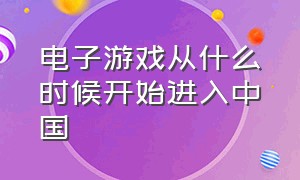 电子游戏从什么时候开始进入中国